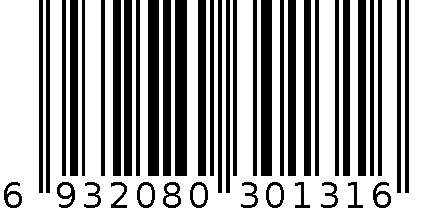 6 932080 301316